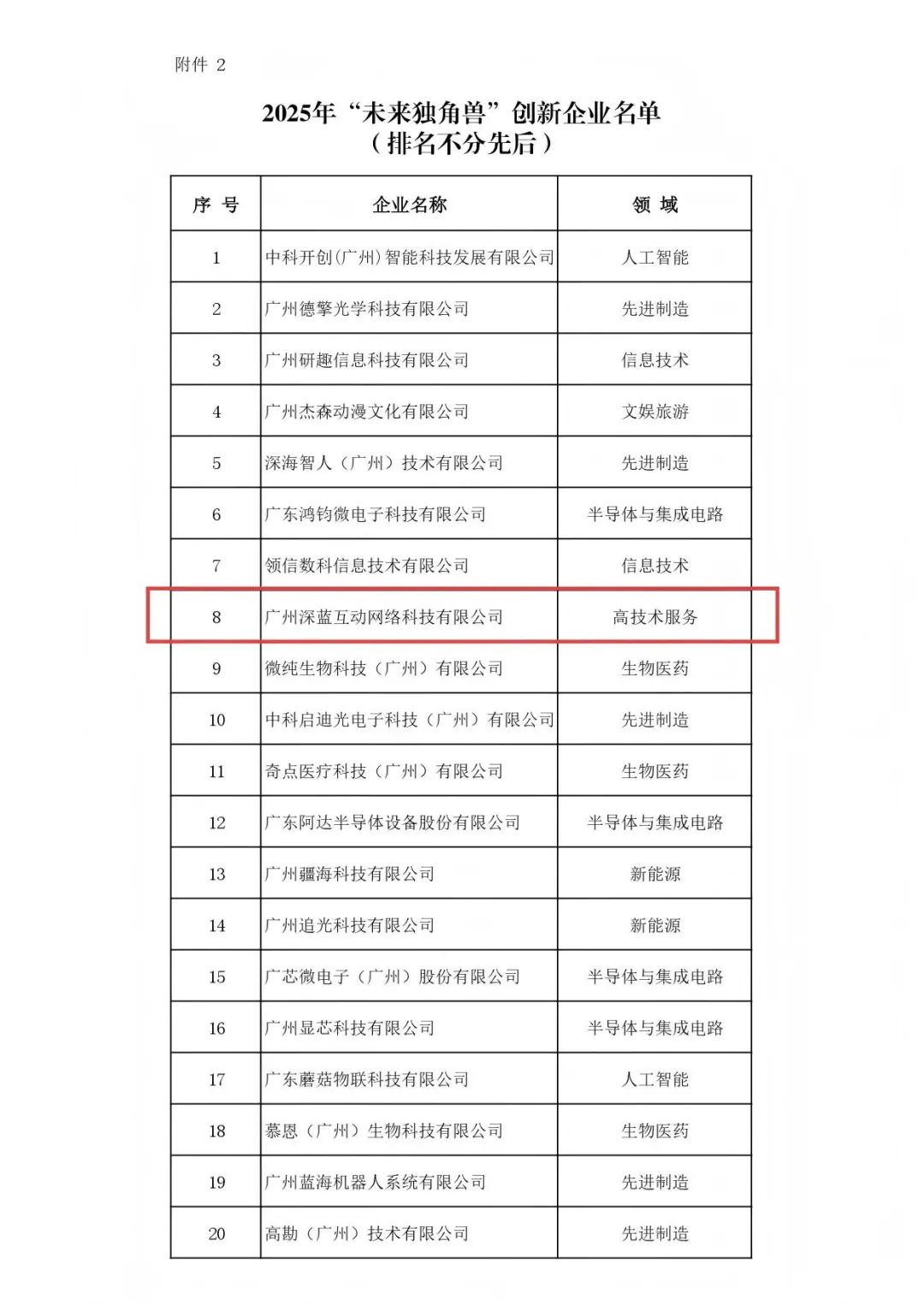 附件 2

2025年“未来独角兽”创新企业名单
（排名不分先后）

| 序 号 | 企业名称 | 领 域 |
|---|---|---|
| 1 | 中科开创(广州)智能科技发展有限公司 | 人工智能 |
| 2 | 广州德擎光学科技有限公司 | 先进制造 |
| 3 | 广州研趣信息科技有限公司 | 信息技术 |
| 4 | 广州杰森动漫文化有限公司 | 文娱旅游 |
| 5 | 深海智人（广州）技术有限公司 | 先进制造 |
| 6 | 广东鸿钧微电子科技有限公司 | 半导体与集成电路 |
| 7 | 领信数科信息技术有限公司 | 信息技术 |
| 8 | 广州深蓝互动网络科技有限公司 | 高技术服务 |
| 9 | 微纯生物科技（广州）有限公司 | 生物医药 |
| 10 | 中科启迪光电子科技（广州）有限公司 | 先进制造 |
| 11 | 奇点医疗科技（广州）有限公司 | 生物医药 |
| 12 | 广东阿达半导体设备股份有限公司 | 半导体与集成电路 |
| 13 | 广州疆海科技有限公司 | 新能源 |
| 14 | 广州追光科技有限公司 | 新能源 |
| 15 | 广芯微电子（广州）股份有限公司 | 半导体与集成电路 |
| 16 | 广州显芯科技有限公司 | 半导体与集成电路 |
| 17 | 广东蘑菇物联科技有限公司 | 人工智能 |
| 18 | 慕恩（广州）生物科技有限公司 | 生物医药 |
| 19 | 广州蓝海机器人系统有限公司 | 先进制造 |
| 20 | 高勘（广州）技术有限公司 | 先进制造 |